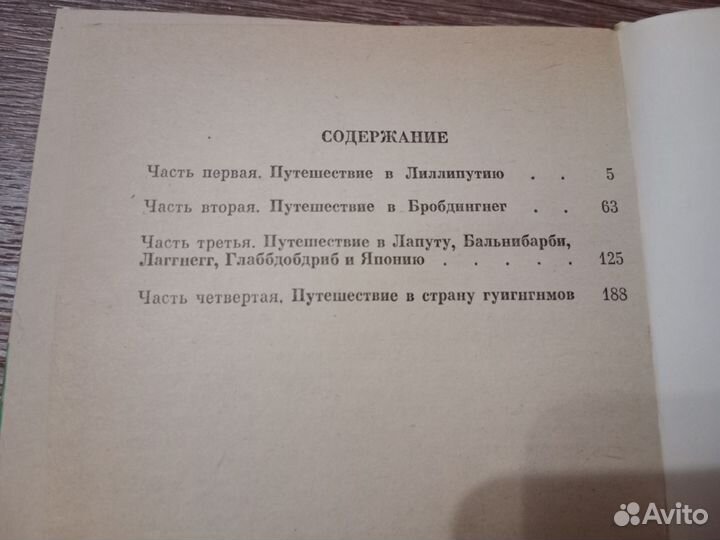 СОДЕРЖАНИЕ

Часть первая. Путешествие в Лиллипутию . . 5

Часть вторая. Путешествие в Бробдингнег . . 63

Часть третья. Путешествие в Лапуту, Бальнибарби, Лаггнегг, Глаббдобдриб и Японию . . . . . 125

Часть четвертая. Путешествие в страну гуигнгнмов 188

Avito